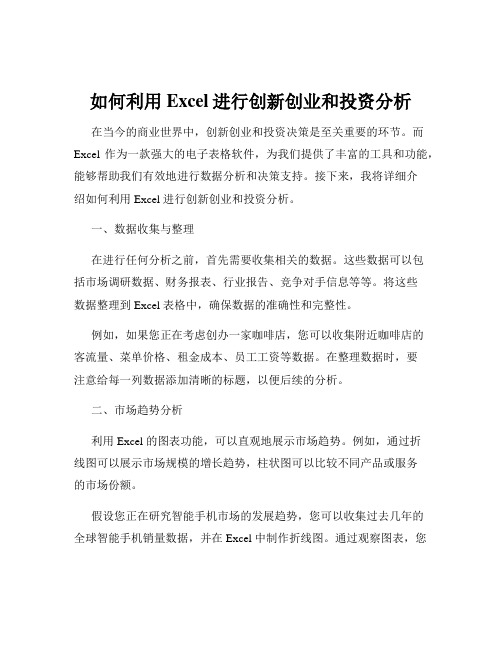 如何利用 Excel 进行创新创业和投资分析

在当今的商业世界中，创新创业和投资决策是至关重要的环节。而 Excel 作为一款强大的电子表格软件，为我们提供了丰富的工具和功能，能够帮助我们有效地进行数据分析和决策支持。接下来，我将详细介绍如何利用 Excel 进行创新创业和投资分析。

一、数据收集与整理

在进行任何分析之前，首先需要收集相关的数据。这些数据可以包括市场调研数据、财务报表、行业报告、竞争对手信息等等。将这些数据整理到 Excel 表格中，确保数据的准确性和完整性。

例如，如果您正在考虑创办一家咖啡店，您可以收集附近咖啡店的客流量、菜单价格、租金成本、员工工资等数据。在整理数据时，要注意给每一列数据添加清晰的标题，以便后续的分析。

二、市场趋势分析

利用 Excel 的图表功能，可以直观地展示市场趋势。例如，通过折线图可以展示市场规模的增长趋势，柱状图可以比较不同产品或服务的市场份额。

假设您正在研究智能手机市场的发展趋势，您可以收集过去几年的全球智能手机销量数据，并在 Excel 中制作折线图。通过观察图表，您